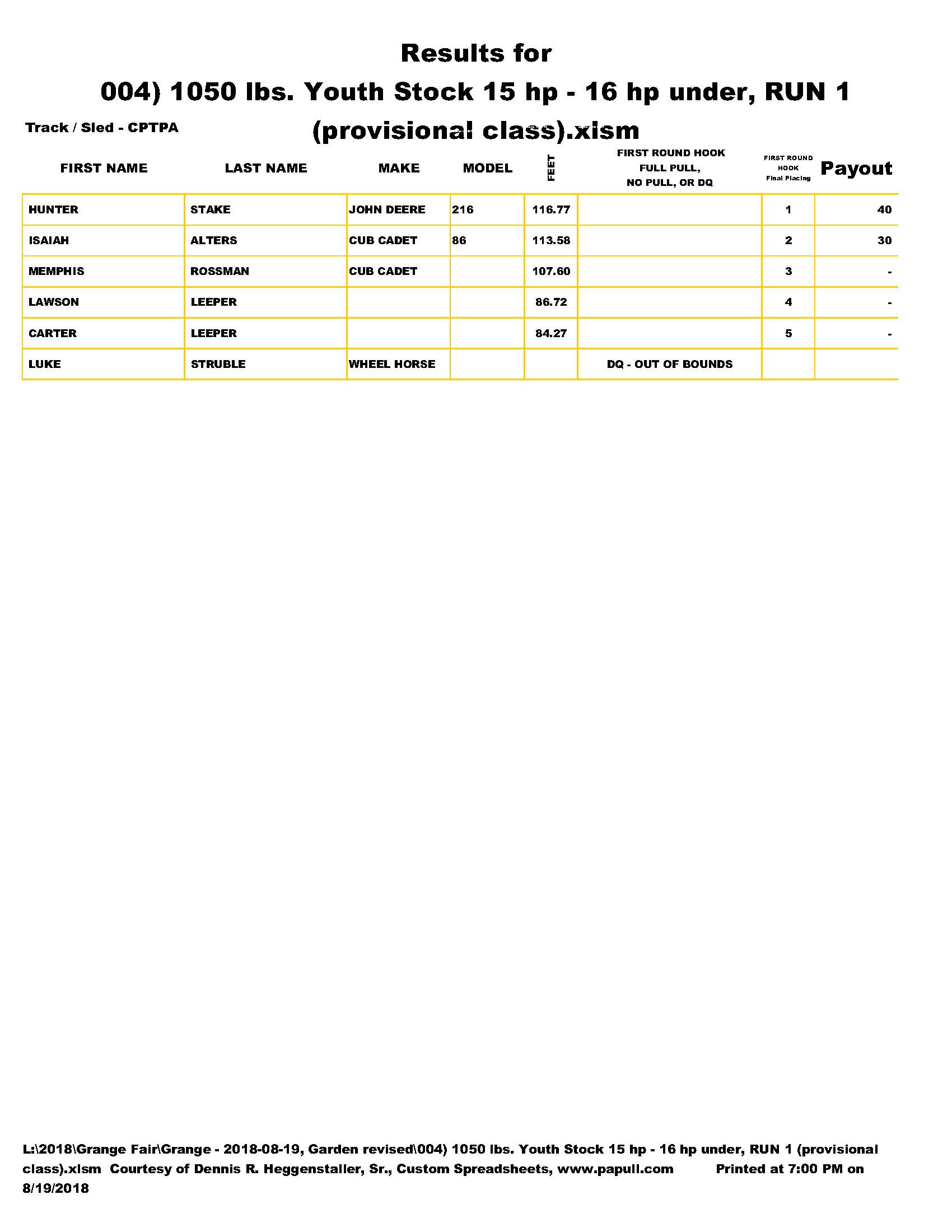 Results for
004) 1050 lbs. Youth Stock 15 hp - 16 hp under, RUN 1 (provisional class).xlsm

Track / Sled - CPTPA

| FIRST NAME | LAST NAME | MAKE | MODEL | FEET | FIRST ROUND HOOK FULL PULL, NO PULL, OR DQ | FIRST ROUND HOOK Final Placing | Payout |
|---|---|---|---|---|---|---|---|
| HUNTER | STAKE | JOHN DEERE | 216 | 116.77 | | 1 | 40 |
| ISAIAH | ALTERS | CUB CADET | 86 | 113.58 | | 2 | 30 |
| MEMPHIS | ROSSMAN | CUB CADET | | 107.60 | | 3 | - |
| LAWSON | LEEPER | | | 86.72 | | 4 | - |
| CARTER | LEEPER | | | 84.27 | | 5 | - |
| LUKE | STRUBLE | WHEEL HORSE | | | DQ - OUT OF BOUNDS | | |

L:\2018\Grange Fair\Grange - 2018-08-19, Garden revised\004) 1050 lbs. Youth Stock 15 hp - 16 hp under, RUN 1 (provisional class).xlsm Courtesy of Dennis R. Heggenstaller, Sr., Custom Spreadsheets, www.papull.com Printed at 7:00 PM on 8/19/2018